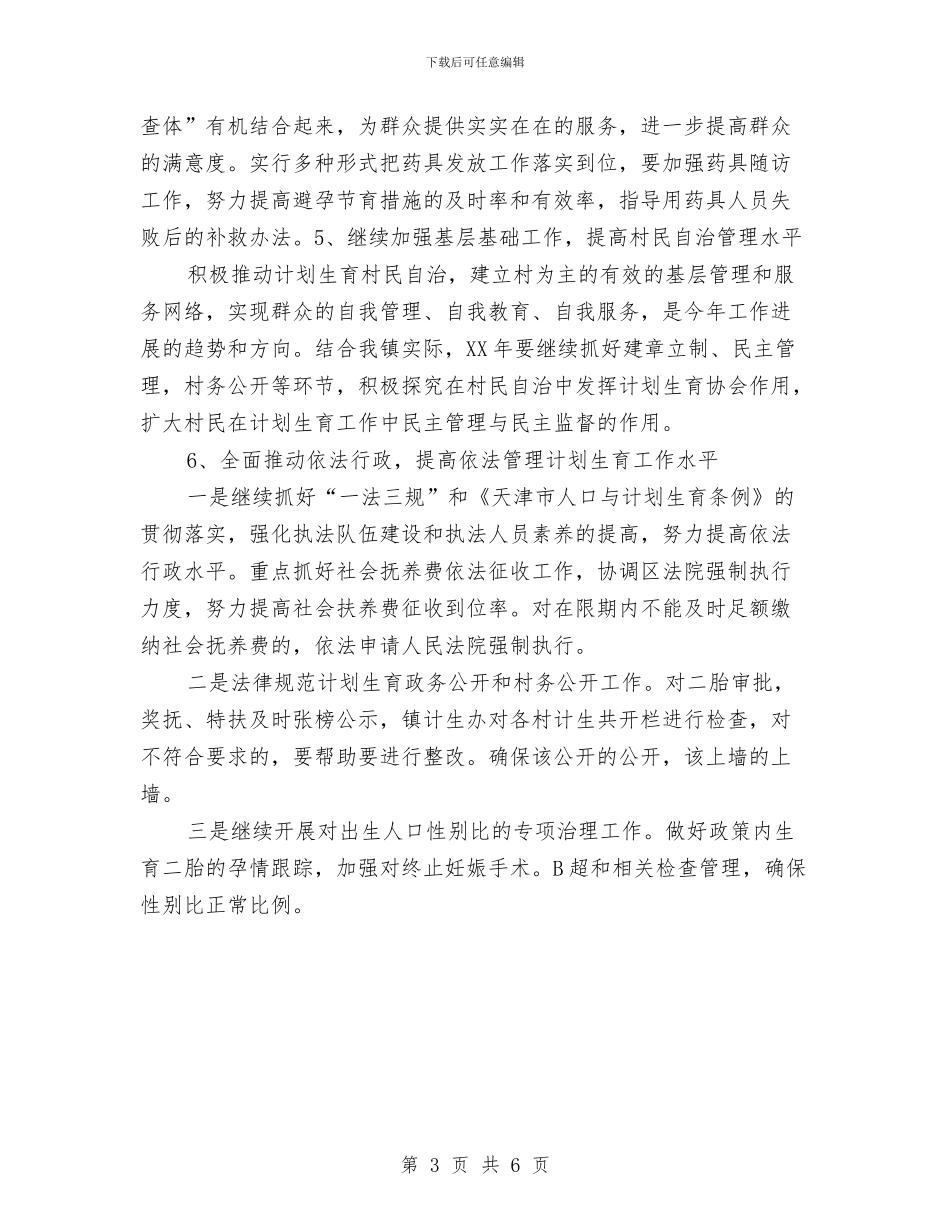 下载后可任意编辑

查体”有机结合起来，为群众提供实实在在的服务，进一步提高群众的满意度。实行多种形式把药具发放工作落实到位，要加强药具随访工作，努力提高避孕节育措施的及时率和有效率，指导用药具人员失败后的补救办法。5、继续加强基层基础工作，提高村民自治管理水平

积极推动计划生育村民自治，建立村为主的有效的基层管理和服务网络，实现群众的自我管理、自我教育、自我服务，是今年工作进展的趋势和方向。结合我镇实际，XX年要继续抓好建章立制、民主管理，村务公开等环节，积极探究在村民自治中发挥计划生育协会作用，扩大村民在计划生育工作中民主管理与民主监督的作用。

6、全面推动依法行政，提高依法管理计划生育工作水平

一是继续抓好“一法三规”和《天津市人口与计划生育条例》的贯彻落实，强化执法队伍建设和执法人员素养的提高，努力提高依法行政水平。重点抓好社会抚养费依法征收工作，协调区法院强制执行力度，努力提高社会扶养费征收到位率。对在限期内不能及时足额缴纳社会抚养费的，依法申请人民法院强制执行。

二是法律规范计划生育政务公开和村务公开工作。对二胎审批，奖抚、特扶及时张榜公示，镇计生办对各村计生共开栏进行检查，对不符合要求的，要帮助要进行整改。确保该公开的公开，该上墙的上墙。

三是继续开展对出生人口性别比的专项治理工作。做好政策内生育二胎的孕情跟踪，加强对终止妊娠手术。B超和相关检查管理，确保性别比正常比例。

第 3 页 共 6 页